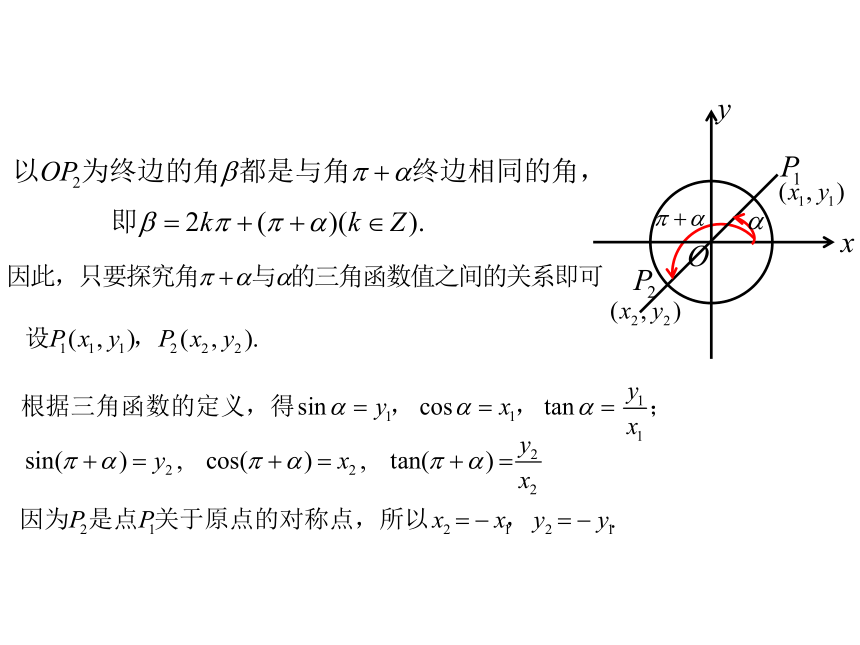 以$OP_2$为终边的角$\beta$都是与角$\pi+\alpha$终边相同的角，

即$\beta=2k\pi+(\pi+\alpha)(k\in Z)$.

因此，只要探究角$\pi+\alpha$与$\alpha$的三角函数值之间的关系即可

设$P_1(x_1,y_1)$，$P_2(x_2,y_2)$.

根据三角函数的定义，得$\sin\alpha=y_1$，$\cos\alpha=x_1$，$\tan\alpha=\frac{y_1}{x_1}$；

$\sin(\pi+\alpha)=y_2$，$\cos(\pi+\alpha)=x_2$，$\tan(\pi+\alpha)=\frac{y_2}{x_2}$

因为$P_2$是点$P_1$关于原点的对称点，所以$x_2=-x_1$，$y_2=-y_1$.

$y$
$P_1$
$(x_1,y_1)$
$\pi+\alpha$
$\alpha$
$x$
$O$
$P_2$
$(x_2,y_2)$